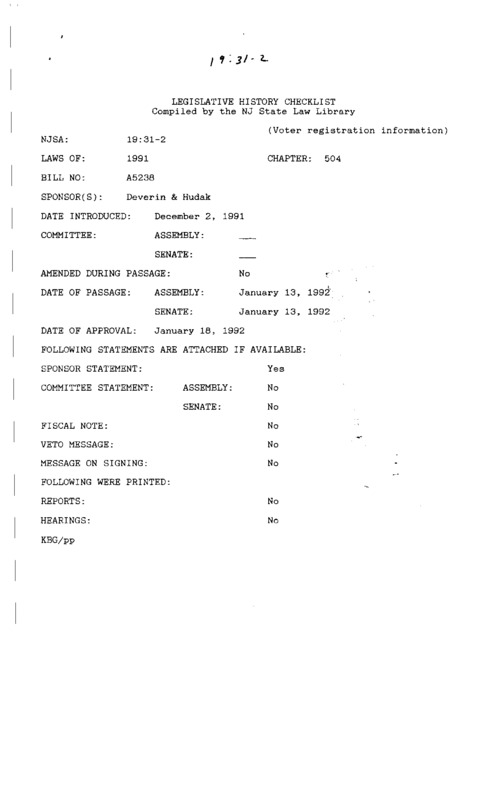 19:31-2

LEGISLATIVE HISTORY CHECKLIST
Compiled by the NJ State Law Library

(Voter registration information)

NJSA: 19:31-2

LAWS OF: 1991 CHAPTER: 504

BILL NO: A5238

SPONSOR(S): Deverin & Hudak

DATE INTRODUCED: December 2, 1991

COMMITTEE: ASSEMBLY: ___

SENATE: ___

AMENDED DURING PASSAGE: No

DATE OF PASSAGE: ASSEMBLY: January 13, 1992

SENATE: January 13, 1992

DATE OF APPROVAL: January 18, 1992

FOLLOWING STATEMENTS ARE ATTACHED IF AVAILABLE:

SPONSOR STATEMENT: Yes

COMMITTEE STATEMENT: ASSEMBLY: No

SENATE: No

FISCAL NOTE: No

VETO MESSAGE: No

MESSAGE ON SIGNING: No

FOLLOWING WERE PRINTED:

REPORTS: No

HEARINGS: No

KBG/pp